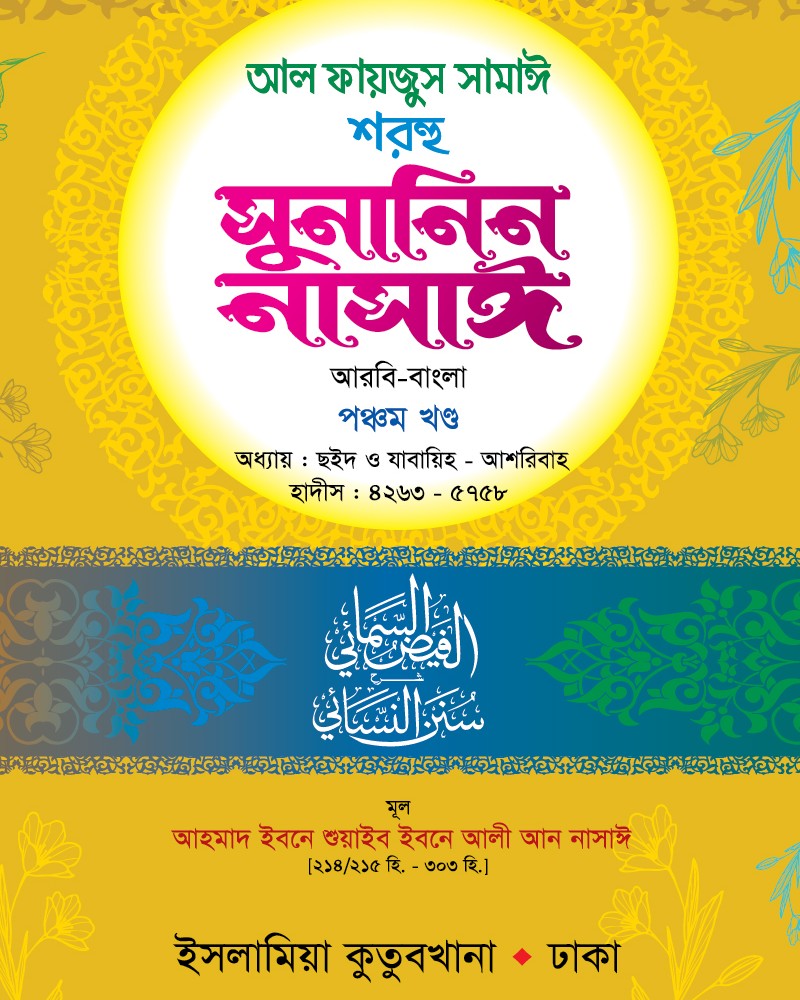 আল ফায়জুস সামাঈ
শরহু
সুনানিন নাসাঈ
আরবি-বাংলা
পঞ্চম খণ্ড
অধ্যায় : ছইদ ও যাবায়িহ - আশরিবাহ
হাদীস : ৪২৬৩ - ৫৭৫৮

الفيض السمائي
سنن النسائي

মূল
আহমাদ ইবনে শুয়াইব ইবনে আলী আন নাসাঈ
[২১৪/২১৫ হি. - ৩০৩ হি.]

ইসলামিয়া কুতুবখানা ◆ ঢাকা